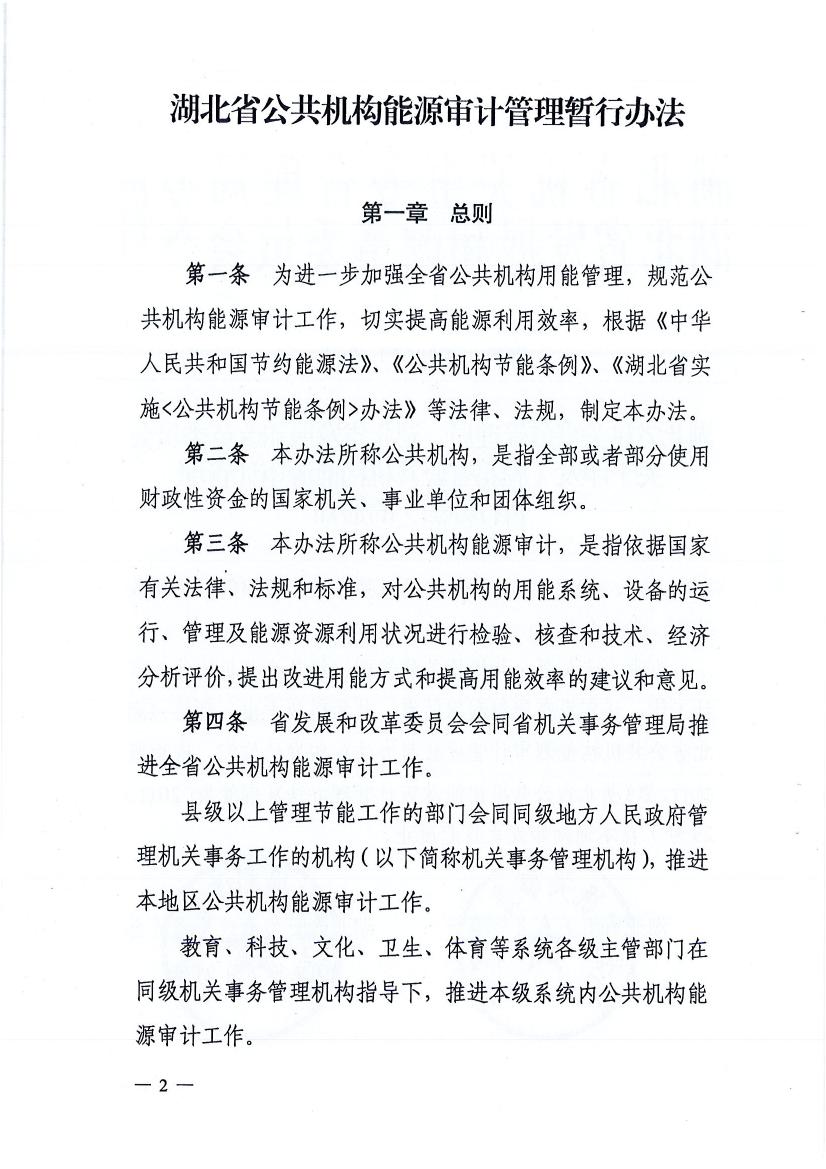 湖北省公共机构能源审计管理暂行办法

第一章　总则

第一条　为进一步加强全省公共机构用能管理，规范公共机构能源审计工作，切实提高能源利用效率，根据《中华人民共和国节约能源法》、《公共机构节能条例》、《湖北省实施<公共机构节能条例>办法》等法律、法规，制定本办法。

第二条　本办法所称公共机构，是指全部或者部分使用财政性资金的国家机关、事业单位和团体组织。

第三条　本办法所称公共机构能源审计，是指依据国家有关法律、法规和标准，对公共机构的用能系统、设备的运行、管理及能源资源利用状况进行检验、核查和技术、经济分析评价，提出改进用能方式和提高用能效率的建议和意见。

第四条　省发展和改革委员会会同省机关事务管理局推进全省公共机构能源审计工作。

县级以上管理节能工作的部门会同同级地方人民政府管理机关事务工作的机构（以下简称机关事务管理机构），推进本地区公共机构能源审计工作。

教育、科技、文化、卫生、体育等系统各级主管部门在同级机关事务管理机构指导下，推进本级系统内公共机构能源审计工作。

— 2 —